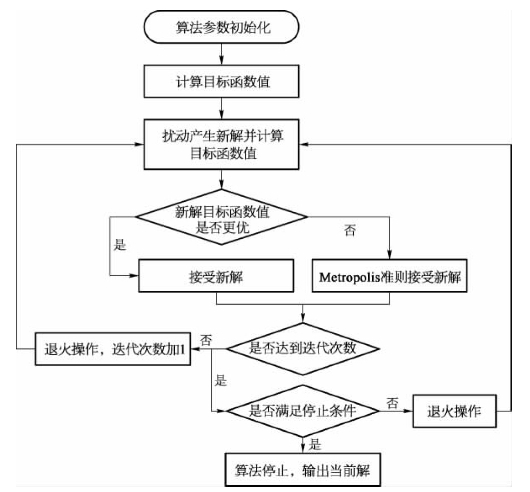 算法参数初始化

计算目标函数值

扰动产生新解并计算目标函数值

新解目标函数值是否更优

是

否

接受新解

Metropolis准则接受新解

退火操作，迭代次数加1

否

是否达到迭代次数

是

是否满足停止条件

否

退火操作

是

算法停止，输出当前解